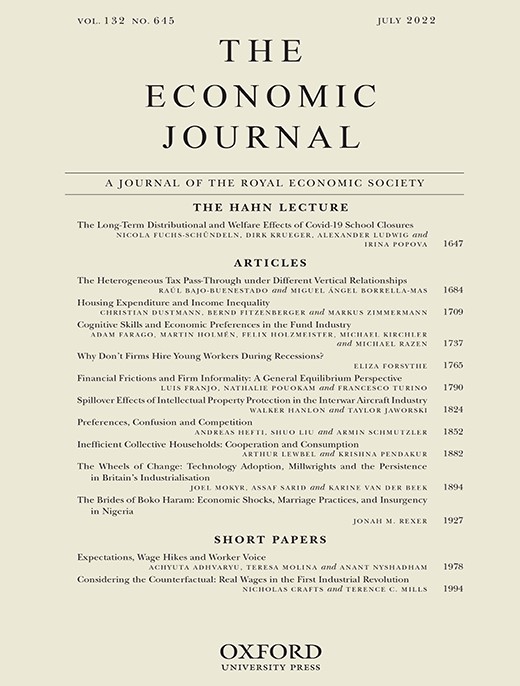 VOL. 132 NO. 645 JULY 2022

THE ECONOMIC JOURNAL

A JOURNAL OF THE ROYAL ECONOMIC SOCIETY

THE HAHN LECTURE

The Long-Term Distributional and Welfare Effects of Covid-19 School Closures
NICOLA FUCHS-SCHÜNDELN, DIRK KRUEGER, ALEXANDER LUDWIG and IRINA POPOVA 1647

ARTICLES

The Heterogeneous Tax Pass-Through under Different Vertical Relationships
RAÚL BAJO-BUENESTADO and MIGUEL ÁNGEL BORRELLA-MAS 1684

Housing Expenditure and Income Inequality
CHRISTIAN DUSTMANN, BERND FITZENBERGER and MARKUS ZIMMERMANN 1709

Cognitive Skills and Economic Preferences in the Fund Industry
ADAM FARAGO, MARTIN HOLMÉN, FELIX HOLZMEISTER, MICHAEL KIRCHLER and MICHAEL RAZEN 1737

Why Don't Firms Hire Young Workers During Recessions?
ELIZA FORSYTHE 1765

Financial Frictions and Firm Informality: A General Equilibrium Perspective
LUIS FRANJO, NATHALIE POUOKAM and FRANCESCO TURINO 1790

Spillover Effects of Intellectual Property Protection in the Interwar Aircraft Industry
WALKER HANLON and TAYLOR JAWORSKI 1824

Preferences, Confusion and Competition
ANDREAS HEFTI, SHUO LIU and ARMIN SCHMUTZLER 1852

Inefficient Collective Households: Cooperation and Consumption
ARTHUR LEWBEL and KRISHNA PENDAKUR 1882

The Wheels of Change: Technology Adoption, Millwrights and the Persistence in Britain's Industrialisation
JOEL MOKYR, ASSAF SARID and KARINE VAN DER BEEK 1894

The Brides of Boko Haram: Economic Shocks, Marriage Practices, and Insurgency in Nigeria
JONAH M. REXER 1927

SHORT PAPERS

Expectations, Wage Hikes and Worker Voice
ACHYUTA ADHVARYU, TERESA MOLINA and ANANT NYSHADHAM 1978

Considering the Counterfactual: Real Wages in the First Industrial Revolution
NICHOLAS CRAFTS and TERENCE C. MILLS 1994

OXFORD
UNIVERSITY PRESS